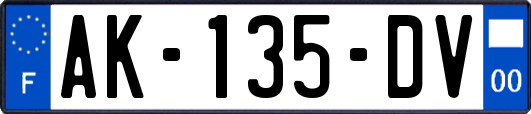 F

AK-135-DV

00